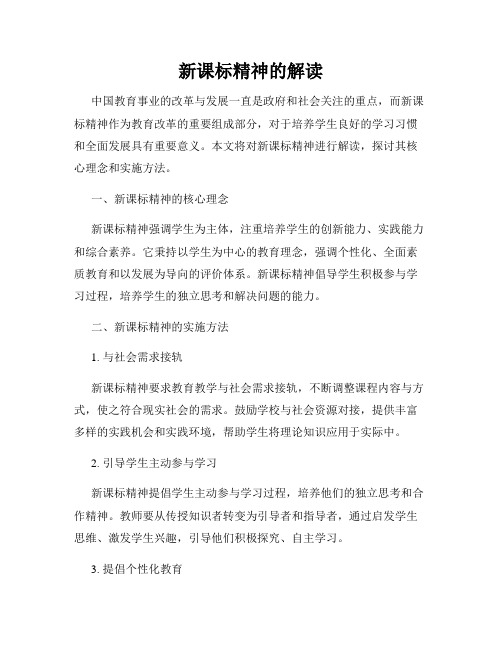 新课标精神的解读

中国教育事业的改革与发展一直是政府和社会关注的重点，而新课标精神作为教育改革的重要组成部分，对于培养学生良好的学习习惯和全面发展具有重要意义。本文将对新课标精神进行解读，探讨其核心理念和实施方法。

一、新课标精神的核心理念

新课标精神强调学生为主体，注重培养学生的创新能力、实践能力和综合素养。它秉持以学生为中心的教育理念，强调个性化、全面素质教育和以发展为导向的评价体系。新课标精神倡导学生积极参与学习过程，培养学生的独立思考和解决问题的能力。

二、新课标精神的实施方法

1. 与社会需求接轨

新课标精神要求教育教学与社会需求接轨，不断调整课程内容与方式，使之符合现实社会的需求。鼓励学校与社会资源对接，提供丰富多样的实践机会和实践环境，帮助学生将理论知识应用于实际中。

2. 引导学生主动参与学习

新课标精神提倡学生主动参与学习过程，培养他们的独立思考和合作精神。教师要从传授知识者转变为引导者和指导者，通过启发学生思维、激发学生兴趣，引导他们积极探究、自主学习。

3. 提倡个性化教育